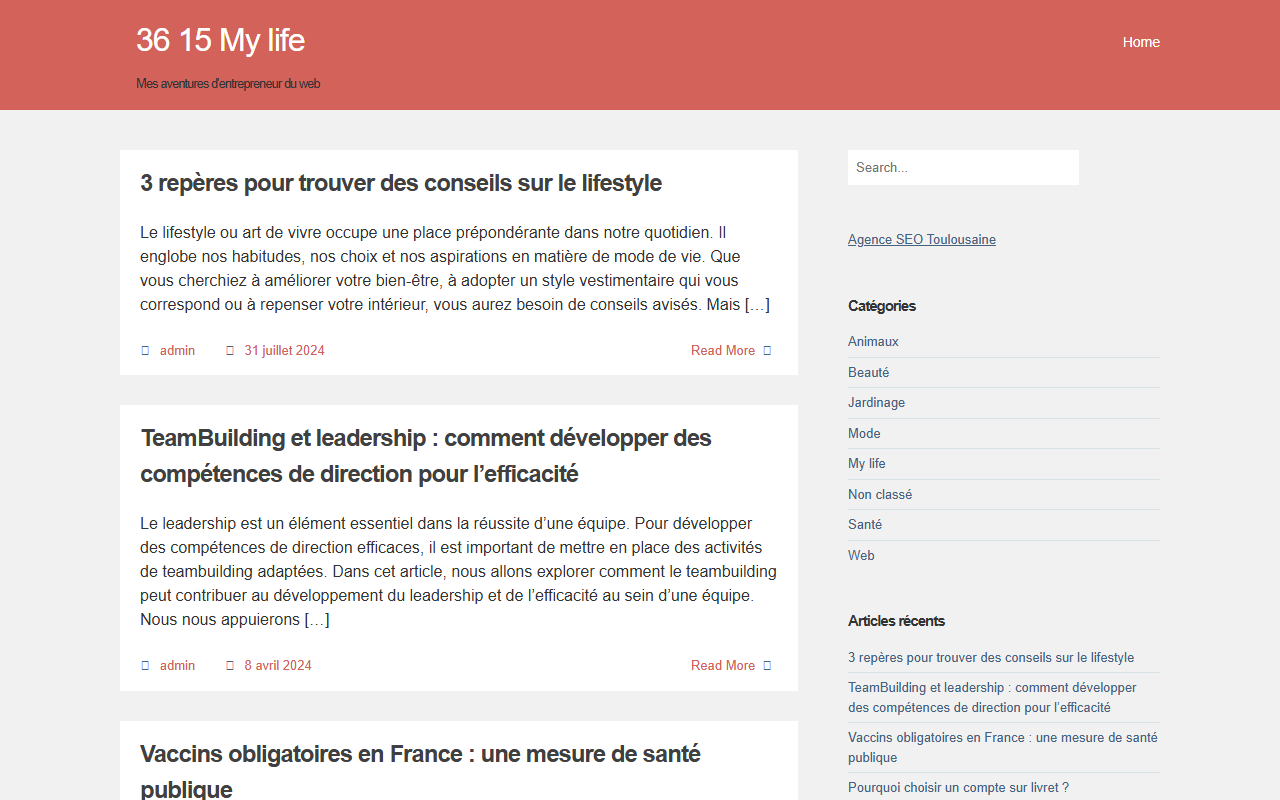 36 15 My life

Mes aventures d'entrepreneur du web

Home

3 repères pour trouver des conseils sur le lifestyle

Le lifestyle ou art de vivre occupe une place prépondérante dans notre quotidien. Il englobe nos habitudes, nos choix et nos aspirations en matière de mode de vie. Que vous cherchiez à améliorer votre bien-être, à adopter un style vestimentaire qui vous correspond ou à repenser votre intérieur, vous aurez besoin de conseils avisés. Mais […]

admin 31 juillet 2024 Read More

TeamBuilding et leadership : comment développer des compétences de direction pour l’efficacité

Le leadership est un élément essentiel dans la réussite d’une équipe. Pour développer des compétences de direction efficaces, il est important de mettre en place des activités de teambuilding adaptées. Dans cet article, nous allons explorer comment le teambuilding peut contribuer au développement du leadership et de l’efficacité au sein d’une équipe. Nous nous appuierons […]

admin 8 avril 2024 Read More

Vaccins obligatoires en France : une mesure de santé publique

Search...

Agence SEO Toulousaine

Catégories

Animaux
Beauté
Jardinage
Mode
My life
Non classé
Santé
Web

Articles récents

3 repères pour trouver des conseils sur le lifestyle
TeamBuilding et leadership : comment développer des compétences de direction pour l’efficacité
Vaccins obligatoires en France : une mesure de santé publique
Pourquoi choisir un compte sur livret ?